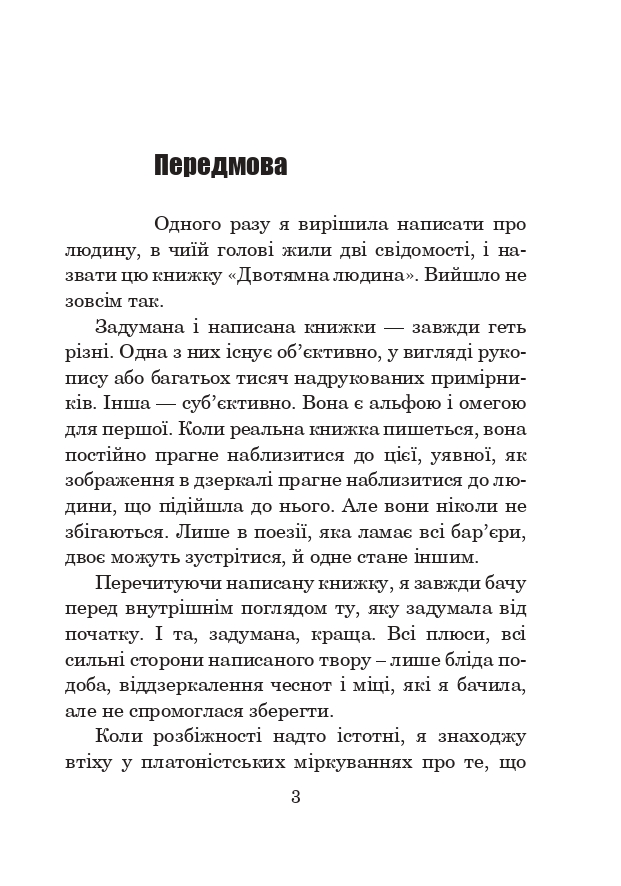 Передмова

Одного разу я вирішила написати про людину, в чиїй голові жили дві свідомості, і назвати цю книжку «Двотямна людина». Вийшло не зовсім так.

Задумана і написана книжки — завжди геть різні. Одна з них існує об'єктивно, у вигляді рукопису або багатьох тисяч надрукованих примірників. Інша — суб'єктивно. Вона є альфою і омегою для першої. Коли реальна книжка пишеться, вона постійно прагне наблизитися до цієї, уявної, як зображення в дзеркалі прагне наблизитися до людини, що підійшла до нього. Але вони ніколи не збігаються. Лише в поезії, яка ламає всі бар'єри, двоє можуть зустрітися, й одне стане іншим.

Перечитуючи написану книжку, я завжди бачу перед внутрішнім поглядом ту, яку задумала від початку. І та, задумана, краща. Всі плюси, всі сильні сторони написаного твору – лише бліда подоба, віддзеркалення чеснот і міці, які я бачила, але не спромоглася зберегти.

Коли розбіжності надто істотні, я знаходжу втіху у платоністських міркуваннях про те, що

3